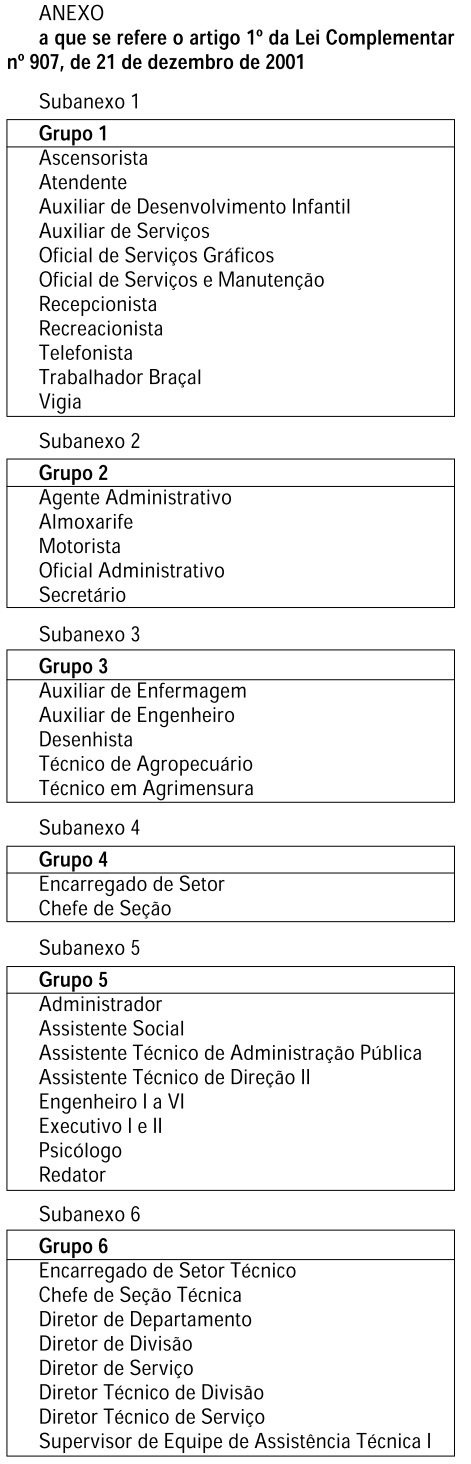 ANEXO
a que se refere o artigo 1º da Lei Complementar nº 907, de 21 de dezembro de 2001

Subanexo 1

| Grupo 1 |
|---|
| Ascensorista |
| Atendente |
| Auxiliar de Desenvolvimento Infantil |
| Auxiliar de Serviços |
| Oficial de Serviços Gráficos |
| Oficial de Serviços e Manutenção |
| Recepcionista |
| Recreacionista |
| Telefonista |
| Trabalhador Braçal |
| Vigia |

Subanexo 2

| Grupo 2 |
|---|
| Agente Administrativo |
| Almoxarife |
| Motorista |
| Oficial Administrativo |
| Secretário |

Subanexo 3

| Grupo 3 |
|---|
| Auxiliar de Enfermagem |
| Auxiliar de Engenheiro |
| Desenhista |
| Técnico de Agropecuário |
| Técnico em Agrimensura |

Subanexo 4

| Grupo 4 |
|---|
| Encarregado de Setor |
| Chefe de Seção |

Subanexo 5

| Grupo 5 |
|---|
| Administrador |
| Assistente Social |
| Assistente Técnico de Administração Pública |
| Assistente Técnico de Direção II |
| Engenheiro I a VI |
| Executivo I e II |
| Psicólogo |
| Redator |

Subanexo 6

| Grupo 6 |
|---|
| Encarregado de Setor Técnico |
| Chefe de Seção Técnica |
| Diretor de Departamento |
| Diretor de Divisão |
| Diretor de Serviço |
| Diretor Técnico de Divisão |
| Diretor Técnico de Serviço |
| Supervisor de Equipe de Assistência Técnica I |